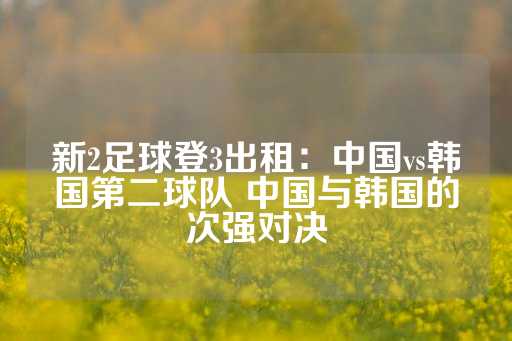 新2足球登3出租：中国vs韩国第二球队 中国与韩国的次强对决